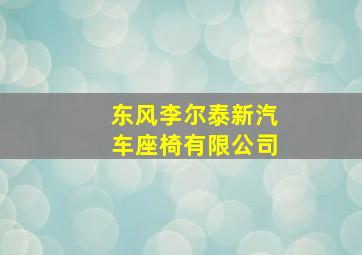 东风李尔泰新汽车座椅有限公司